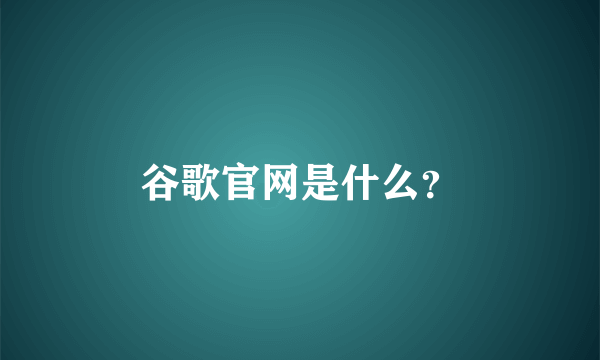 谷歌官网是什么?